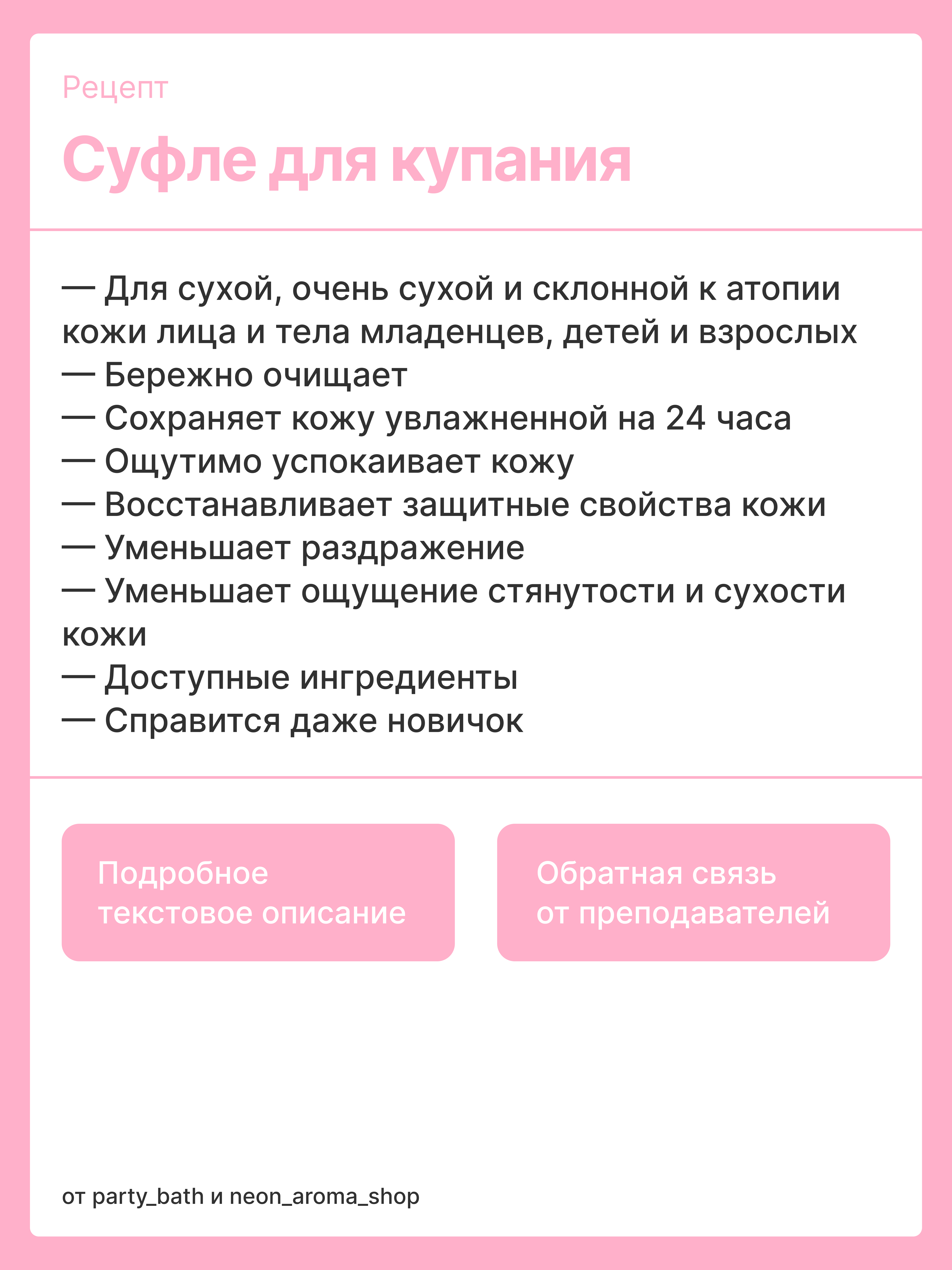 Рецепт

Суфле для купания

— Для сухой, очень сухой и склонной к атопии кожи лица и тела младенцев, детей и взрослых
— Бережно очищает
— Сохраняет кожу увлажненной на 24 часа
— Ощутимо успокаивает кожу
— Восстанавливает защитные свойства кожи
— Уменьшает раздражение
— Уменьшает ощущение стянутости и сухости кожи
— Доступные ингредиенты
— Справится даже новичок

Подробное текстовое описание

Обратная связь от преподавателей

от party_bath и neon_aroma_shop